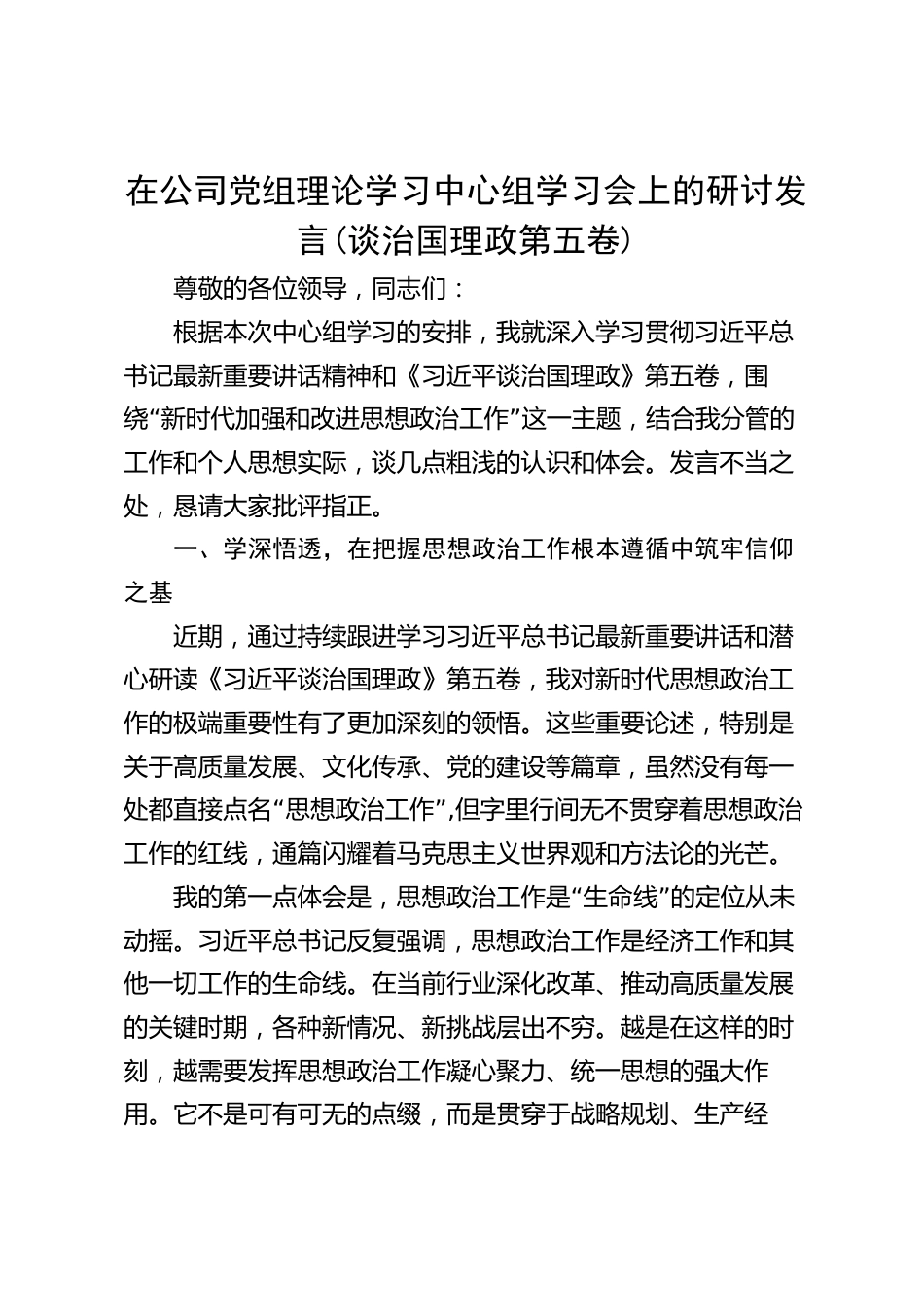 在公司党组理论学习中心组学习会上的研讨发言（谈治国理政第五卷）

尊敬的各位领导，同志们：

根据本次中心组学习的安排，我就深入学习贯彻习近平总书记最新重要讲话精神和《习近平谈治国理政》第五卷，围绕“新时代加强和改进思想政治工作”这一主题，结合我分管的工作和个人思想实际，谈几点粗浅的认识和体会。发言不当之处，恳请大家批评指正。

一、学深悟透，在把握思想政治工作根本遵循中筑牢信仰之基

近期，通过持续跟进学习习近平总书记最新重要讲话和潜心研读《习近平谈治国理政》第五卷，我对新时代思想政治工作的极端重要性有了更加深刻的领悟。这些重要论述，特别是关于高质量发展、文化传承、党的建设等篇章，虽然没有每一处都直接点名“思想政治工作”，但字里行间无不贯穿着思想政治工作的红线，通篇闪耀着马克思主义世界观和方法论的光芒。

我的第一点体会是，思想政治工作是“生命线”的定位从未动摇。习近平总书记反复强调，思想政治工作是经济工作和其他一切工作的生命线。在当前行业深化改革、推动高质量发展的关键时期，各种新情况、新挑战层出不穷。越是在这样的时刻，越需要发挥思想政治工作凝心聚力、统一思想的强大作用。它不是可有可无的点缀，而是贯穿于战略规划、生产经